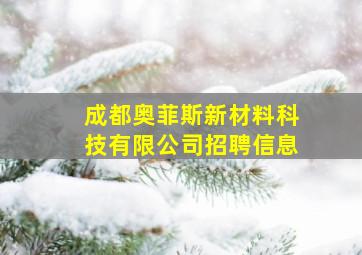 成都奥菲斯新材料科技有限公司招聘信息